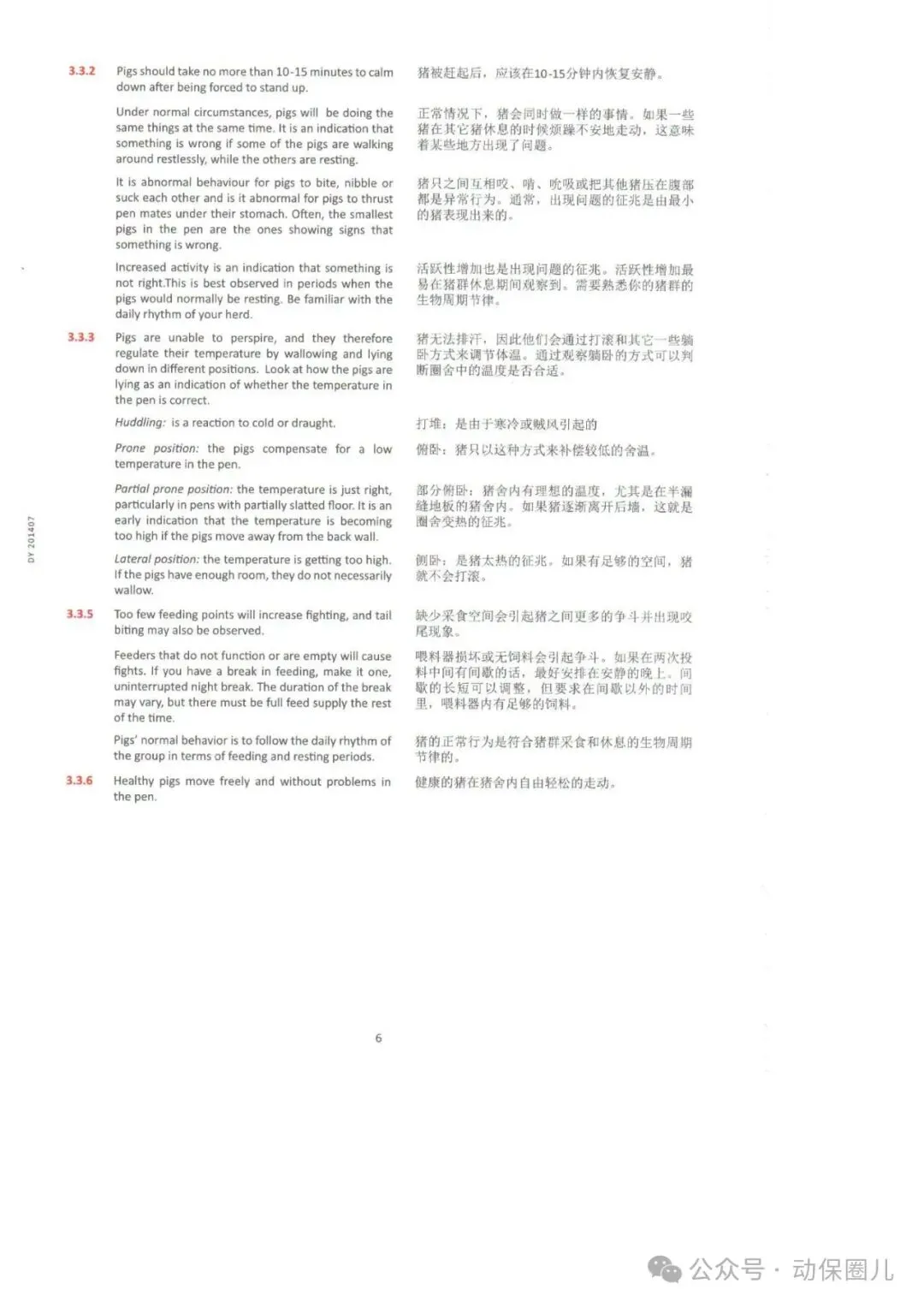 DY 201407

3.3.2 Pigs should take no more than 10-15 minutes to calm down after being forced to stand up.

Under normal circumstances, pigs will be doing the same things at the same time. It is an indication that something is wrong if some of the pigs are walking around restlessly, while the others are resting.

It is abnormal behaviour for pigs to bite, nibble or suck each other and is it abnormal for pigs to thrust pen mates under their stomach. Often, the smallest pigs in the pen are the ones showing signs that something is wrong.

Increased activity is an indication that something is not right.This is best observed in periods when the pigs would normally be resting. Be familiar with the daily rhythm of your herd.

3.3.3 Pigs are unable to perspire, and they therefore regulate their temperature by wallowing and lying down in different positions. Look at how the pigs are lying as an indication of whether the temperature in the pen is correct.

Huddling: is a reaction to cold or draught.

Prone position: the pigs compensate for a low temperature in the pen.

Partial prone position: the temperature is just right, particularly in pens with partially slatted floor. It is an early indication that the temperature is becoming too high if the pigs move away from the back wall.

Lateral position: the temperature is getting too high. If the pigs have enough room, they do not necessarily wallow.

3.3.5 Too few feeding points will increase fighting, and tail biting may also be observed.

Feeders that do not function or are empty will cause fights. If you have a break in feeding, make it one, uninterrupted night break. The duration of the break may vary, but there must be full feed supply the rest of the time.

Pigs' normal behavior is to follow the daily rhythm of the group in terms of feeding and resting periods.

3.3.6 Healthy pigs move freely and without problems in the pen.

猪被赶起后，应该在10-15分钟内恢复安静。

正常情况下，猪会同时做一样的事情。如果一些猪在其它猪休息的时候烦躁不安地走动，这意味着某些地方出现了问题。

猪只之间互相咬、啃、吮吸或把其他猪压在腹部都是异常行为。通常，出现问题的征兆是由最小的猪表现出来的。

活跃性增加也是出现问题的征兆。活跃性增加最易在猪群休息期间观察到。需要熟悉你的猪群的生物周期节律。

猪无法排汗，因此他们会通过打滚和其它一些躺卧方式来调节体温。通过观察躺卧的方式可以判断圈舍中的温度是否合适。

打堆：是由于寒冷或贼风引起的

俯卧：猪只以这种方式来补偿较低的舍温。

部分俯卧：猪舍内有理想的温度，尤其是在半漏缝地板的猪舍内。如果猪逐渐离开后墙，这就是圈舍变热的征兆。

侧卧：是猪太热的征兆。如果有足够的空间，猪就不会打滚。

缺少采食空间会引起猪之间更多的争斗并出现咬尾现象。

喂料器损坏或无饲料会引起争斗。如果在两次投料中间有间歇的话，最好安排在安静的晚上。间歇的长短可以调整，但要求在间歇以外的时间里，喂料器内有足够的饲料。

猪的正常行为是符合猪群采食和休息的生物周期节律的。

健康的猪在猪舍内自由轻松的走动。

6

公众号 · 动保圈儿